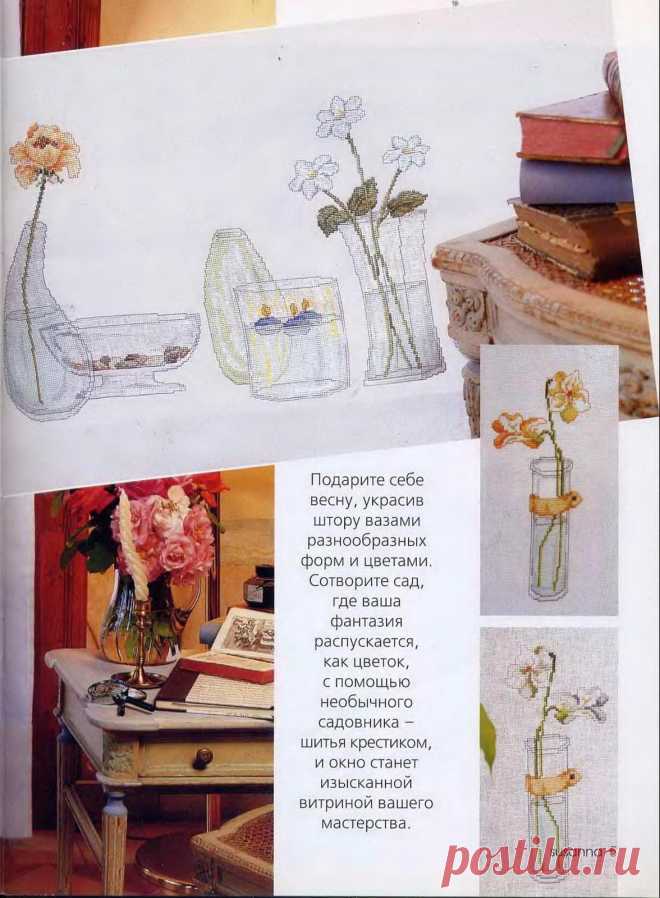 Подарите себе весну, украсив штору вазами разнообразных форм и цветами. Сотворите сад, где ваша фантазия распускается, как цветок, с помощью необычного садовника – шитья крестиком, и окно станет изысканной витриной вашего мастерства.

postila.ru